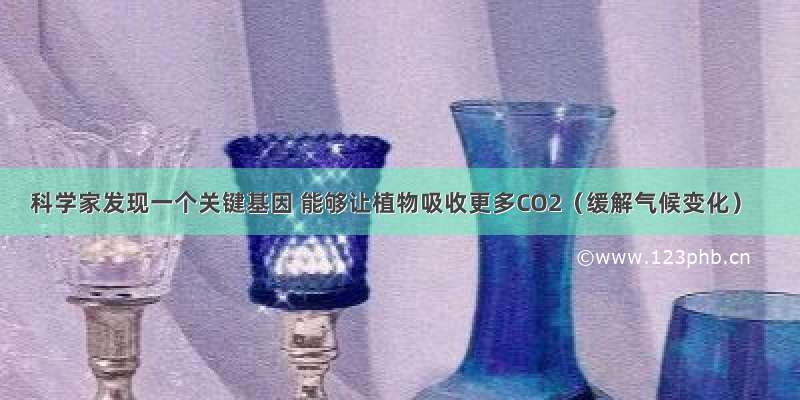 科学家发现一个关键基因 能够让植物吸收更多CO2（缓解气候变化）

©www.123phb.cn